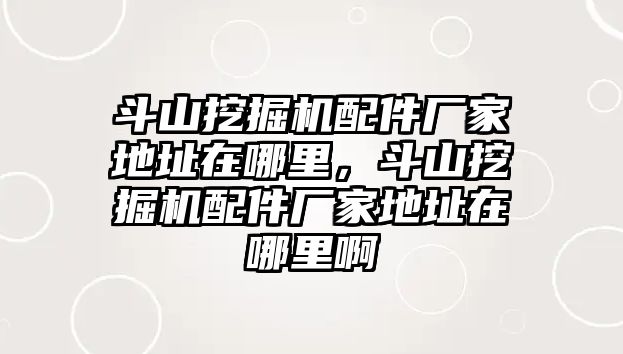 斗山挖掘机配件厂家地址在哪里，斗山挖掘机配件厂家地址在哪里啊